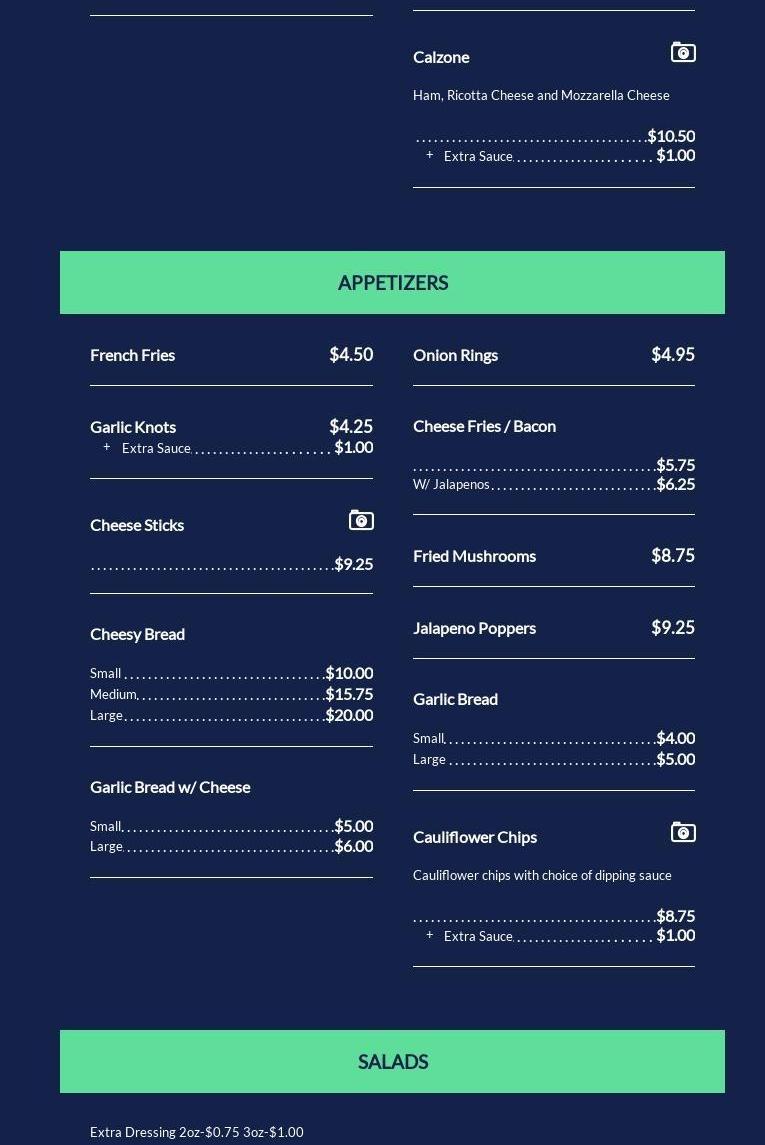 Calzone

Ham, Ricotta Cheese and Mozzarella Cheese

$10.50
+ Extra Sauce $1.00

APPETIZERS

French Fries $4.50

Garlic Knots $4.25
+ Extra Sauce $1.00

Cheese Sticks

$9.25

Cheesy Bread

Small $10.00
Medium $15.75
Large $20.00

Garlic Bread w/ Cheese

Small $5.00
Large $6.00

Onion Rings $4.95

Cheese Fries / Bacon

$5.75
W/ Jalapenos $6.25

Fried Mushrooms $8.75

Jalapeno Poppers $9.25

Garlic Bread

Small $4.00
Large $5.00

Cauliflower Chips

Cauliflower chips with choice of dipping sauce

$8.75
+ Extra Sauce $1.00

SALADS

Extra Dressing 2oz-$0.75 3oz-$1.00